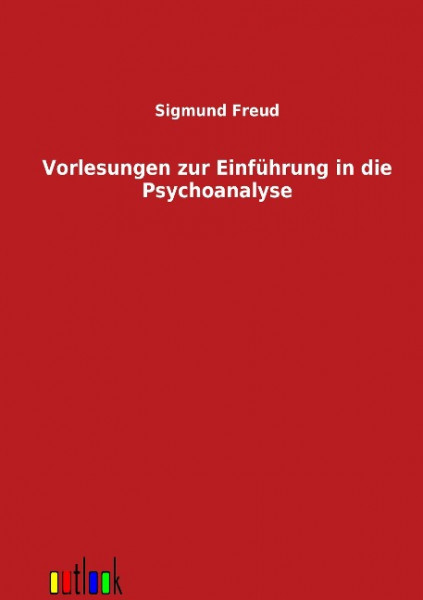 Sigmund Freud

Vorlesungen zur Einführung in die Psychoanalyse

outlook